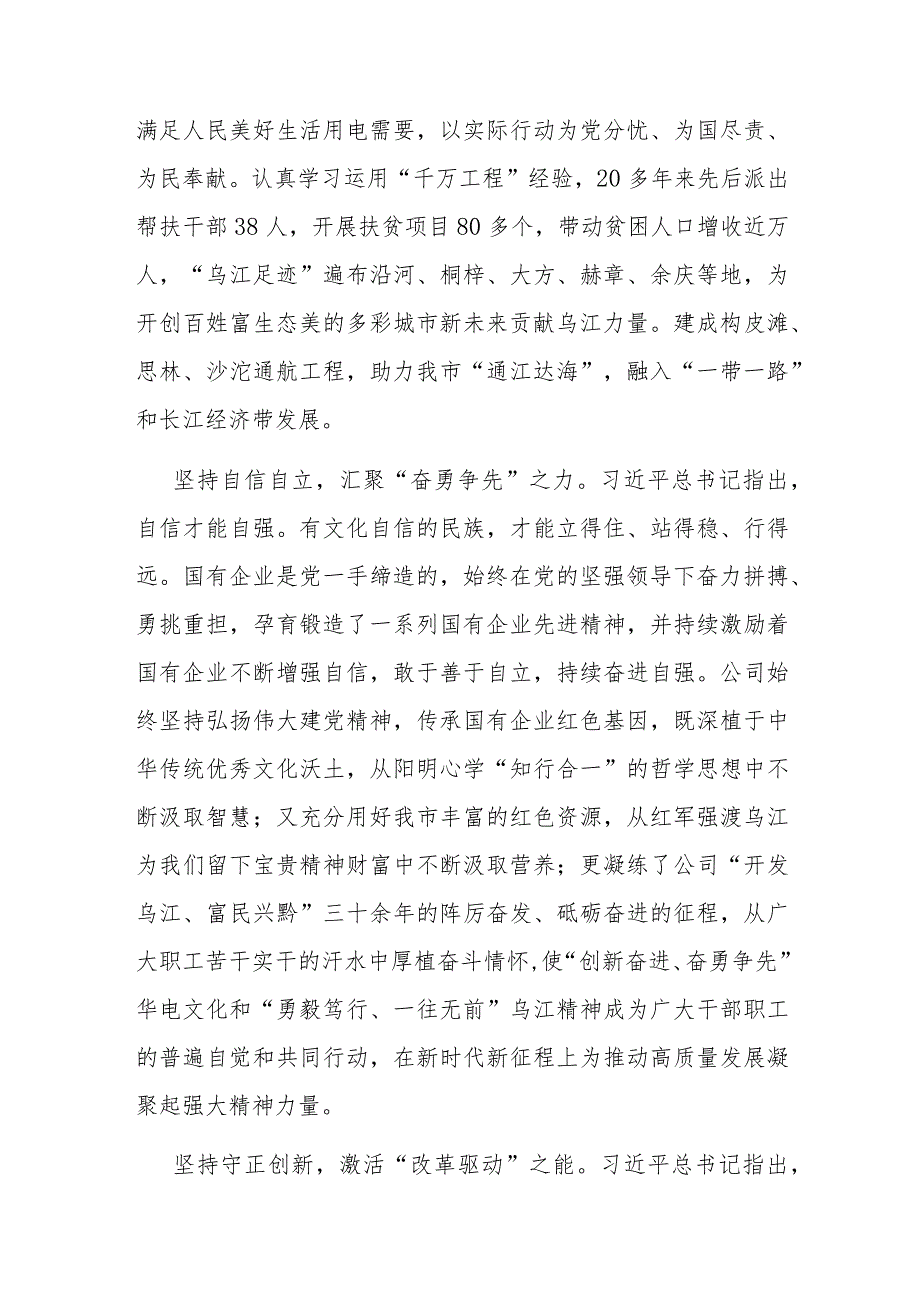 满足人民美好生活用电需要，以实际行动为党分忧、为国尽责、为民奉献。认真学习运用“千万工程”经验，20多年来先后派出帮扶干部38人，开展扶贫项目80多个，带动贫困人口增收近万人，“乌江足迹”遍布沿河、桐梓、大方、赫章、余庆等地，为开创百姓富生态美的多彩城市新未来贡献乌江力量。建成构皮滩、思林、沙沱通航工程，助力我市“通江达海”，融入“一带一路”和长江经济带发展。

坚持自信自立，汇聚“奋勇争先”之力。习近平总书记指出，自信才能自强。有文化自信的民族，才能立得住、站得稳、行得远。国有企业是党一手缔造的，始终在党的坚强领导下奋力拼搏、勇挑重担，孕育锻造了一系列国有企业先进精神，并持续激励着国有企业不断增强自信，敢于善于自立，持续奋进自强。公司始终坚持弘扬伟大建党精神，传承国有企业红色基因，既深植于中华传统优秀文化沃土，从阳明心学“知行合一”的哲学思想中不断汲取智慧；又充分用好我市丰富的红色资源，从红军强渡乌江为我们留下宝贵精神财富中不断汲取营养；更凝练了公司“开发乌江、富民兴黔”三十余年的阵厉奋发、砥砺奋进的征程，从广大职工苦干实干的汗水中厚植奋斗情怀，使“创新奋进、奋勇争先”华电文化和“勇毅笃行、一往无前”乌江精神成为广大干部职工的普遍自觉和共同行动，在新时代新征程上为推动高质量发展凝聚起强大精神力量。

坚持守正创新，激活“改革驱动”之能。习近平总书记指出，